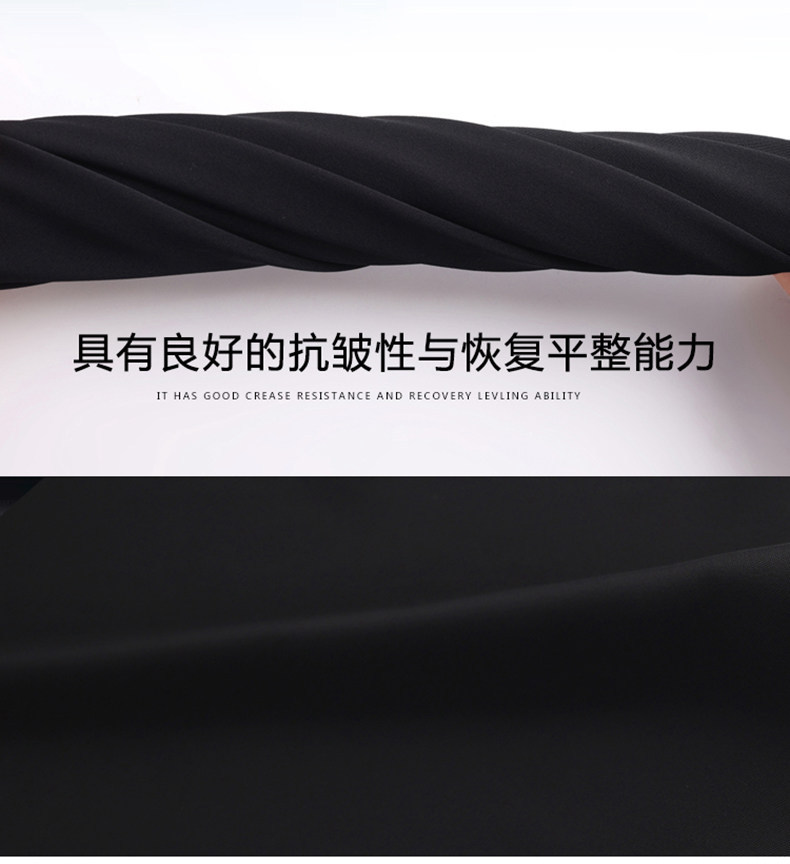 具有良好的抗皱性与恢复平整能力

IT HAS GOOD CREASE RESISTANCE AND RECOVERY LEVLING ABILITY